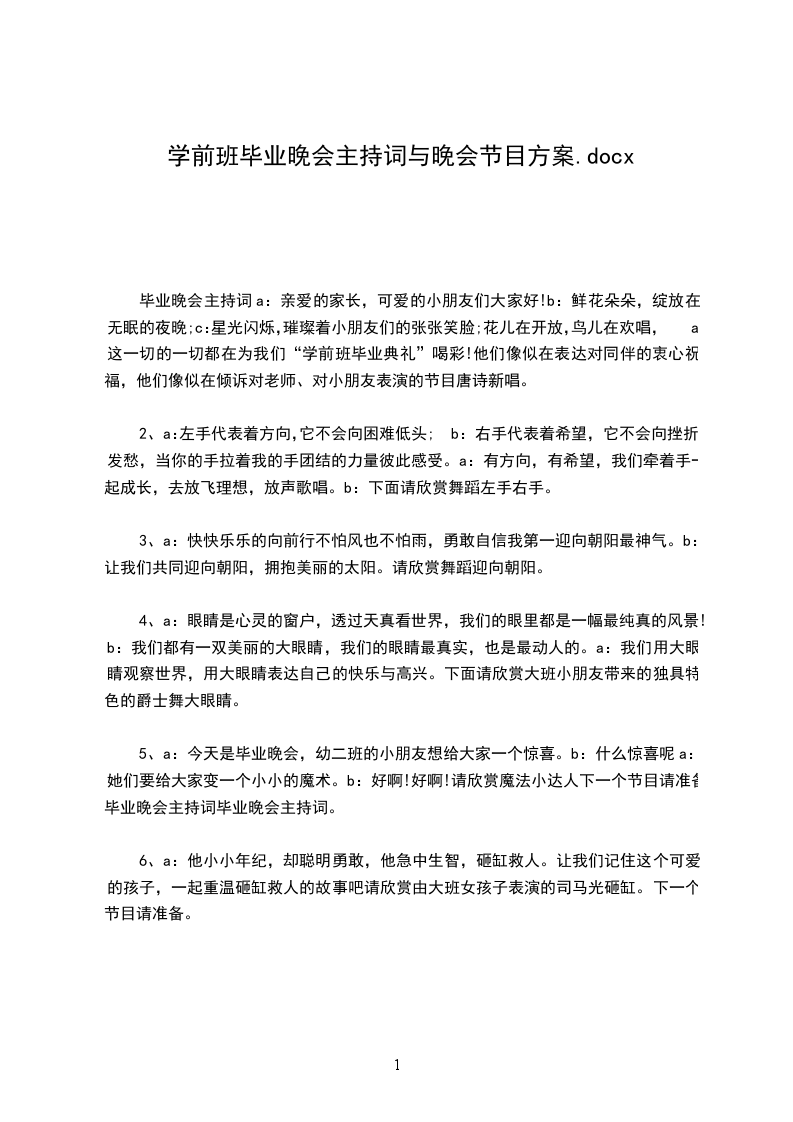 学前班毕业晚会主持词与晚会节目方案.docx

毕业晚会主持词a：亲爱的家长，可爱的小朋友们大家好!b：鲜花朵朵，绽放在无眠的夜晚;c:星光闪烁,璀璨着小朋友们的张张笑脸;花儿在开放,鸟儿在欢唱，　a这一切的一切都在为我们“学前班毕业典礼”喝彩!他们像似在表达对同伴的衷心祝福，他们像似在倾诉对老师、对小朋友表演的节目唐诗新唱。

2、a:左手代表着方向,它不会向困难低头;　b：右手代表着希望，它不会向挫折发愁，当你的手拉着我的手团结的力量彼此感受。a：有方向，有希望，我们牵着手一起成长，去放飞理想，放声歌唱。b：下面请欣赏舞蹈左手右手。

3、a：快快乐乐的向前行不怕风也不怕雨，勇敢自信我第一迎向朝阳最神气。b：让我们共同迎向朝阳，拥抱美丽的太阳。请欣赏舞蹈迎向朝阳。

4、a：眼睛是心灵的窗户，透过天真看世界，我们的眼里都是一幅最纯真的风景!b：我们都有一双美丽的大眼睛，我们的眼睛最真实，也是最动人的。a：我们用大眼睛观察世界，用大眼睛表达自己的快乐与高兴。下面请欣赏大班小朋友带来的独具特色的爵士舞大眼睛。

5、a：今天是毕业晚会，幼二班的小朋友想给大家一个惊喜。b：什么惊喜呢 a：她们要给大家变一个小小的魔术。b：好啊!好啊!请欣赏魔法小达人下一个节目请准备毕业晚会主持词毕业晚会主持词。

6、a：他小小年纪，却聪明勇敢，他急中生智，砸缸救人。让我们记住这个可爱的孩子，一起重温砸缸救人的故事吧请欣赏由大班女孩子表演的司马光砸缸。下一个节目请准备。

1